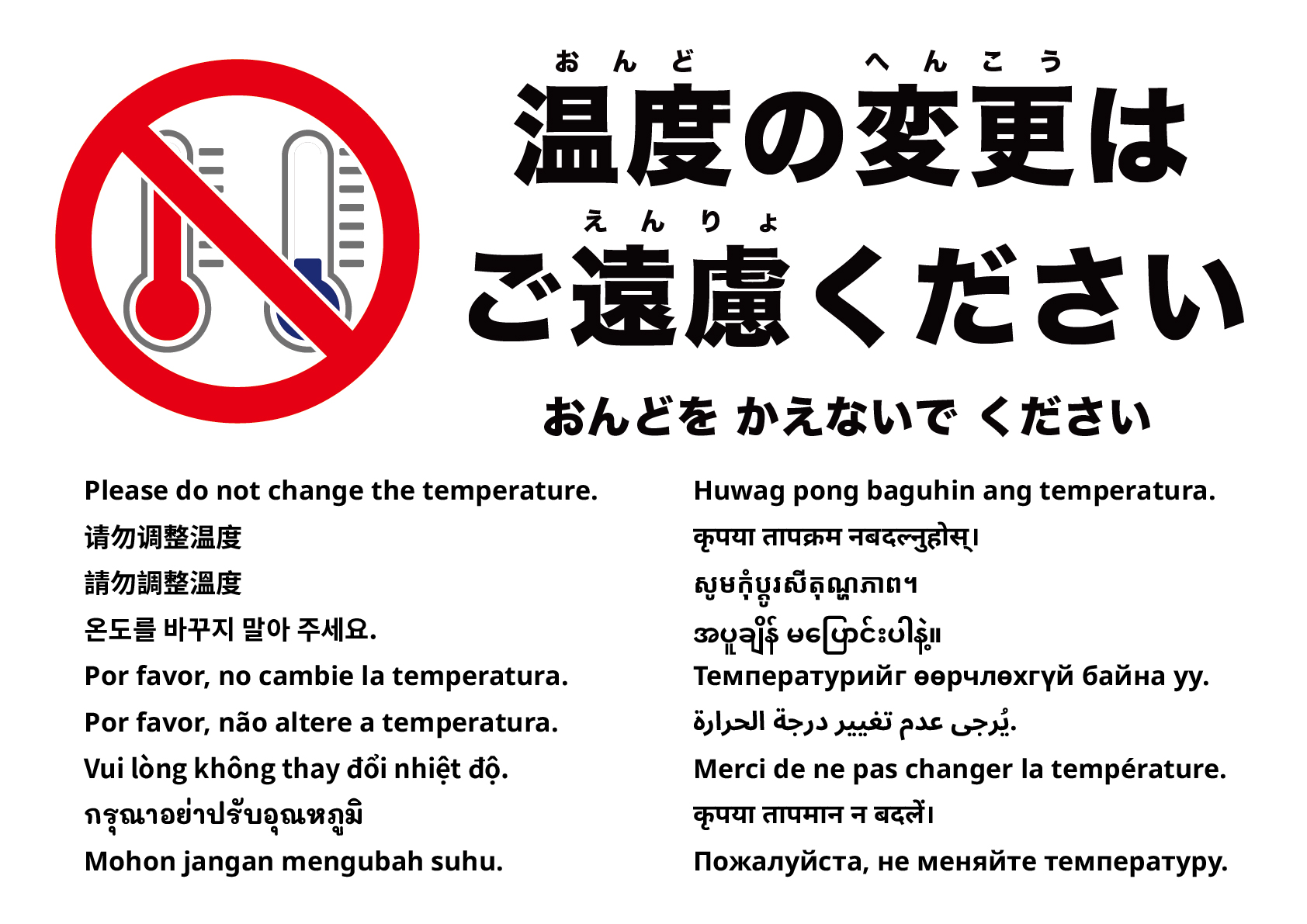 おんど へんこう
温度の変更は
えんりょ
ご遠慮ください

おんどを かえないで ください

Please do not change the temperature.
请勿调整温度
請勿調整溫度
온도를 바꾸지 말아 주세요.
Por favor, no cambie la temperatura.
Por favor, não altere a temperatura.
Vui lòng không thay đổi nhiệt độ.
กรุณาอย่าปรับอุณหภูมิ
Mohon jangan mengubah suhu.

Huwag pong baguhin ang temperatura.
कृपया तापक्रम नबदल्नुहोस्।
សូមកុំប្តូរសីតុណ្ហភាព។
အပူချိန် မပြောင်းပါနဲ့။
Температурийг өөрчлөхгүй байна уу.
يُرجى عدم تغيير درجة الحرارة.
Merci de ne pas changer la température.
कृपया तापमान न बदलें।
Пожалуйста, не меняйте температуру.